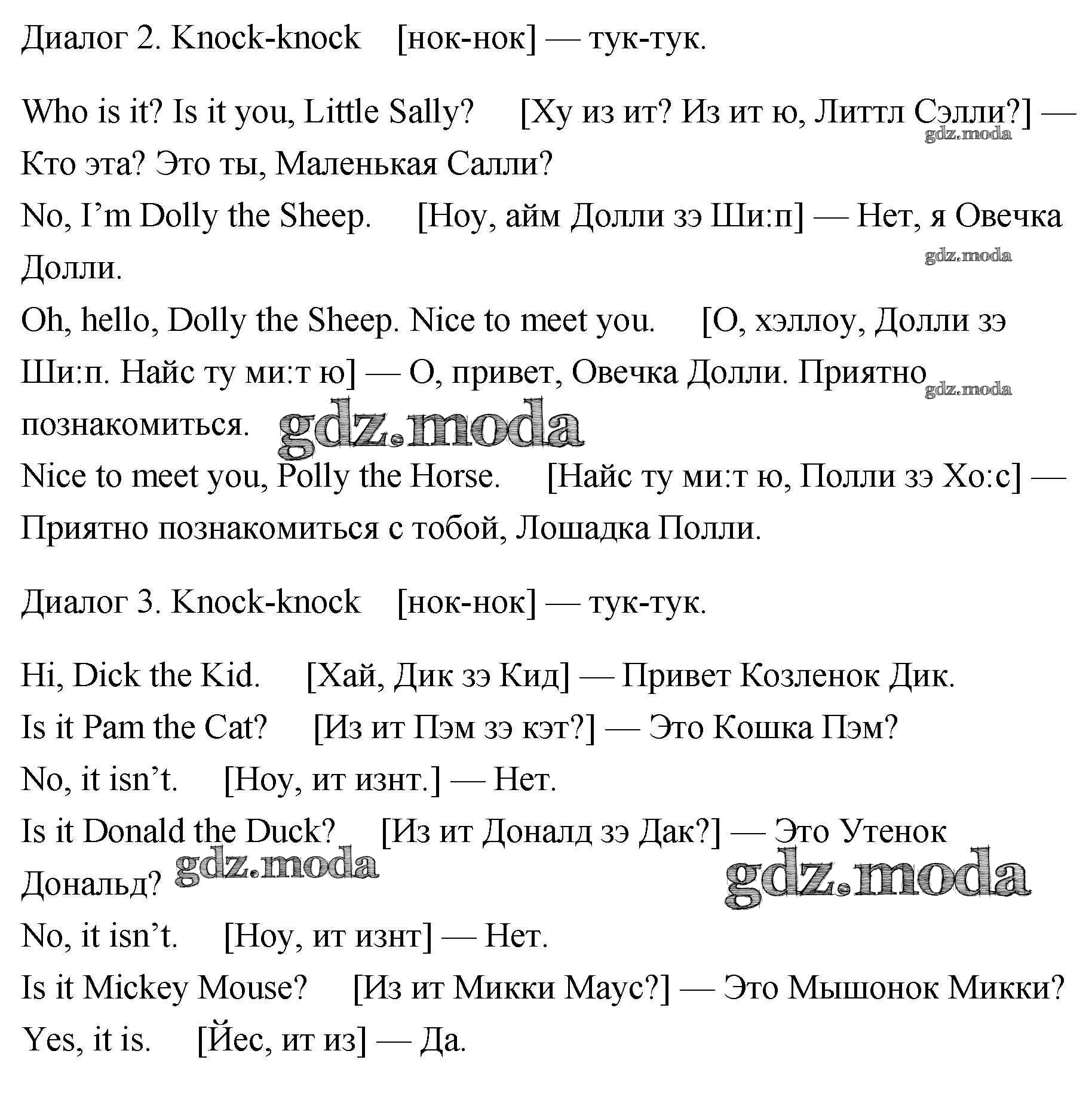 Диалог 2. Knock-knock [нок-нок] — тук-тук.

Who is it? Is it you, Little Sally? [Ху из ит? Из ит ю, Литтл Сэлли?] — Кто эта? Это ты, Маленькая Салли?
No, I'm Dolly the Sheep. [Ноу, айм Долли зэ Ши:п] — Нет, я Овечка Долли.
Oh, hello, Dolly the Sheep. Nice to meet you. [О, хэллоу, Долли зэ Ши:п. Найс ту ми:т ю] — О, привет, Овечка Долли. Приятно познакомиться.
Nice to meet you, Polly the Horse. [Найс ту ми:т ю, Полли зэ Хо:с] — Приятно познакомиться с тобой, Лошадка Полли.

Диалог 3. Knock-knock [нок-нок] — тук-тук.

Hi, Dick the Kid. [Хай, Дик зэ Кид] — Привет Козленок Дик.
Is it Pam the Cat? [Из ит Пэм зэ кэт?] — Это Кошка Пэм?
No, it isn't. [Ноу, ит изнт.] — Нет.
Is it Donald the Duck? [Из ит Доналд зэ Дак?] — Это Утенок Дональд?
No, it isn't. [Ноу, ит изнт] — Нет.
Is it Mickey Mouse? [Из ит Микки Маус?] — Это Мышонок Микки?
Yes, it is. [Йес, ит из] — Да.

gdz.moda